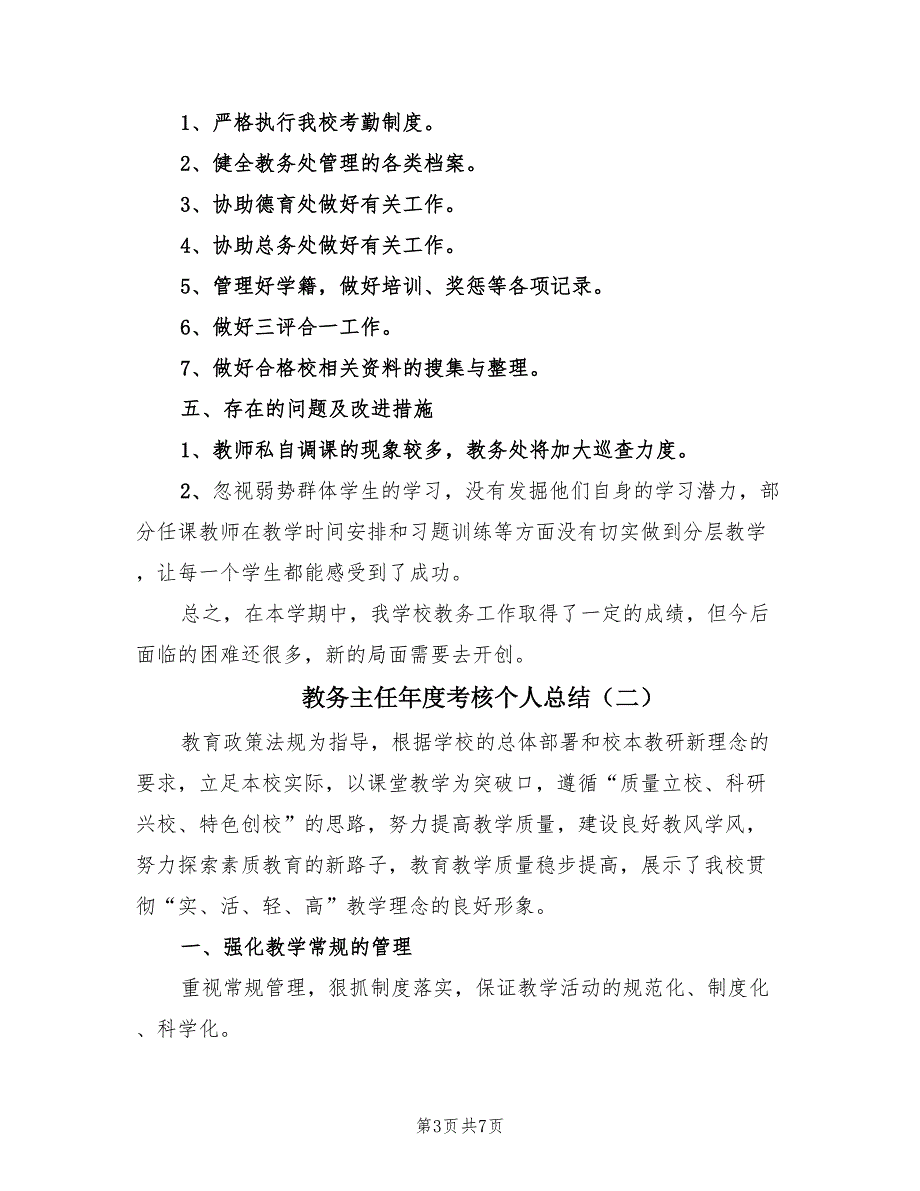 1、严格执行我校考勤制度。

2、健全教务处管理的各类档案。

3、协助德育处做好有关工作。

4、协助总务处做好有关工作。

5、管理好学籍，做好培训、奖惩等各项记录。

6、做好三评合一工作。

7、做好合格校相关资料的搜集与整理。

五、存在的问题及改进措施

1、教师私自调课的现象较多，教务处将加大巡查力度。

2、忽视弱势群体学生的学习，没有发掘他们自身的学习潜力，部分任课教师在教学时间安排和习题训练等方面没有切实做到分层教学，让每一个学生都能感受到了成功。

总之，在本学期中，我学校教务工作取得了一定的成绩，但今后面临的困难还很多，新的局面需要去开创。

教务主任年度考核个人总结（二）

教育政策法规为指导，根据学校的总体部署和校本教研新理念的要求，立足本校实际，以课堂教学为突破口，遵循“质量立校、科研兴校、特色创校”的思路，努力提高教学质量，建设良好教风学风，努力探索素质教育的新路子，教育教学质量稳步提高，展示了我校贯彻“实、活、轻、高”教学理念的良好形象。

一、强化教学常规的管理

重视常规管理，狠抓制度落实，保证教学活动的规范化、制度化、科学化。

第3页 共7页